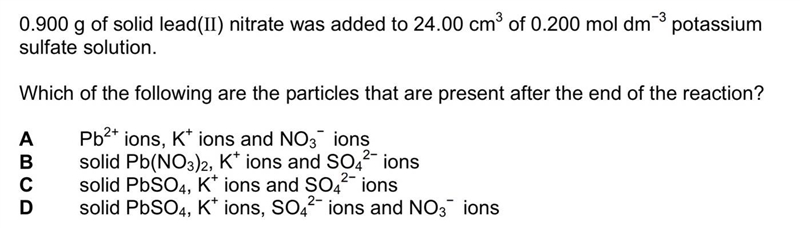 0.900 g of solid lead(II) nitrate was added to 24.00 $cm^3$ of 0.200 mol $dm^{-3}$ potassium sulfate solution.

Which of the following are the particles that are present after the end of the reaction?

A $Pb^{2+}$ ions, $K^+$ ions and $NO_3^-$ ions
B solid $Pb(NO_3)_2$, $K^+$ ions and $SO_4^{2-}$ ions
C solid $PbSO_4$, $K^+$ ions and $SO_4^{2-}$ ions
D solid $PbSO_4$, $K^+$ ions, $SO_4^{2-}$ ions and $NO_3^-$ ions